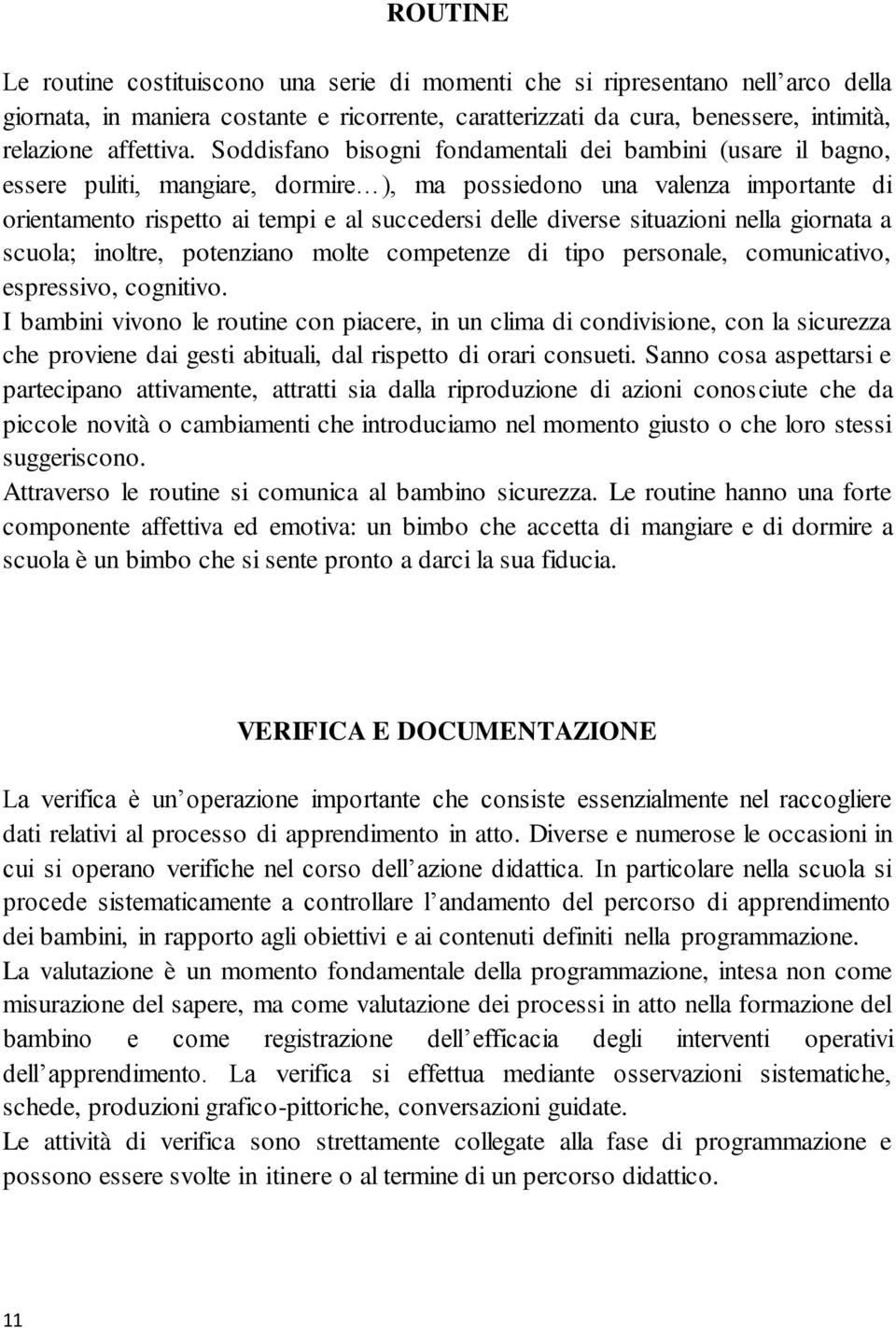 ROUTINE

Le routine costituiscono una serie di momenti che si ripresentano nell arco della giornata, in maniera costante e ricorrente, caratterizzati da cura, benessere, intimità, relazione affettiva. Soddisfano bisogni fondamentali dei bambini (usare il bagno, essere puliti, mangiare, dormire ), ma possiedono una valenza importante di orientamento rispetto ai tempi e al succedersi delle diverse situazioni nella giornata a scuola; inoltre, potenziano molte competenze di tipo personale, comunicativo, espressivo, cognitivo.
I bambini vivono le routine con piacere, in un clima di condivisione, con la sicurezza che proviene dai gesti abituali, dal rispetto di orari consueti. Sanno cosa aspettarsi e partecipano attivamente, attratti sia dalla riproduzione di azioni conosciute che da piccole novità o cambiamenti che introduciamo nel momento giusto o che loro stessi suggeriscono.
Attraverso le routine si comunica al bambino sicurezza. Le routine hanno una forte componente affettiva ed emotiva: un bimbo che accetta di mangiare e di dormire a scuola è un bimbo che si sente pronto a darci la sua fiducia.

VERIFICA E DOCUMENTAZIONE

La verifica è un operazione importante che consiste essenzialmente nel raccogliere dati relativi al processo di apprendimento in atto. Diverse e numerose le occasioni in cui si operano verifiche nel corso dell azione didattica. In particolare nella scuola si procede sistematicamente a controllare l andamento del percorso di apprendimento dei bambini, in rapporto agli obiettivi e ai contenuti definiti nella programmazione.
La valutazione è un momento fondamentale della programmazione, intesa non come misurazione del sapere, ma come valutazione dei processi in atto nella formazione del bambino e come registrazione dell efficacia degli interventi operativi dell apprendimento. La verifica si effettua mediante osservazioni sistematiche, schede, produzioni grafico-pittoriche, conversazioni guidate.
Le attività di verifica sono strettamente collegate alla fase di programmazione e possono essere svolte in itinere o al termine di un percorso didattico.

11